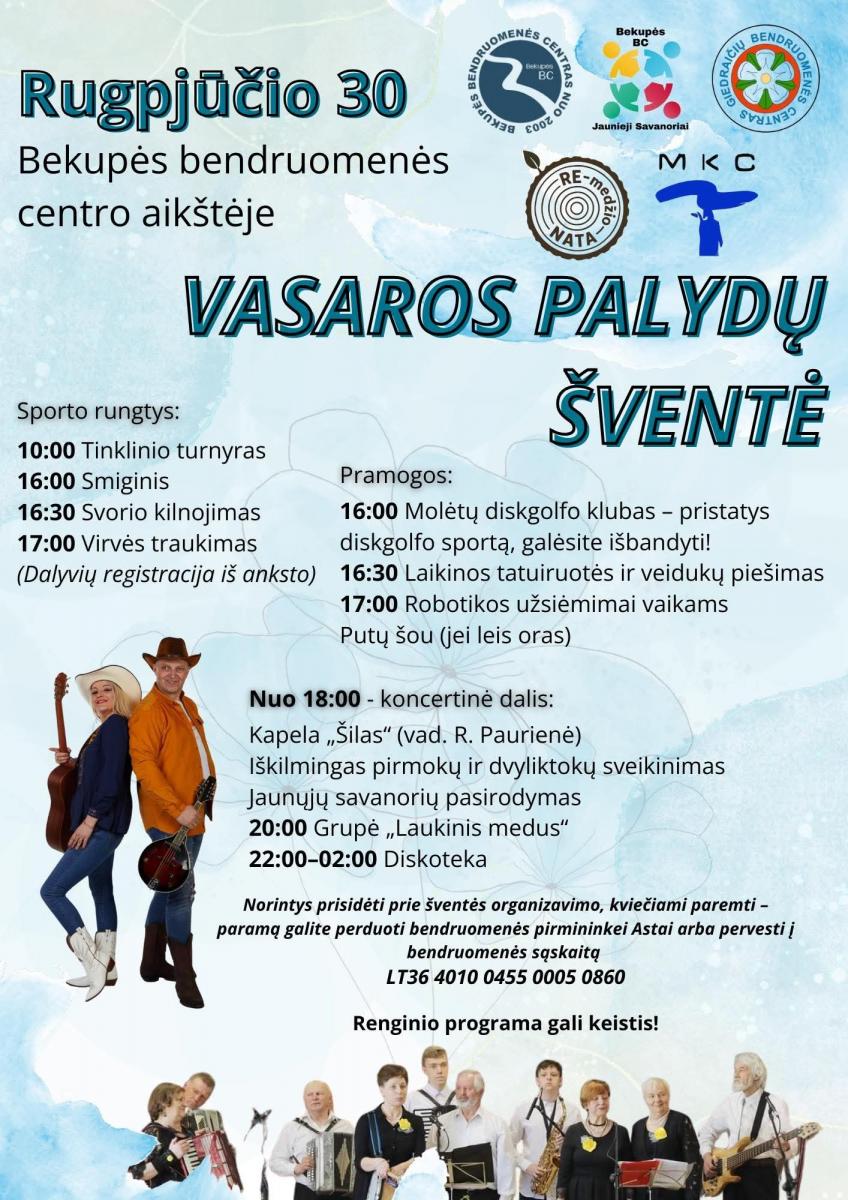 Rugpjūčio 30

Bekupės bendruomenės centro aikštėje

BEKUPĖS BENDRUOMENĖS CENTRAS NUO 2003

Bekupės BC

Bekupės BC

Jaunieji Savanoriai

GIEDRAIČIŲ BENDRUOMENĖS CENTRAS

RE-medžio NATA

MKC

VASAROS PALYDŲ ŠVENTĖ

Sporto rungtys:

10:00 Tinklinio turnyras
16:00 Smiginis
16:30 Svorio kilnojimas
17:00 Virvės traukimas
(Dalyvių registracija iš anksto)

Pramogos:

16:00 Molėtų diskgolfo klubas – pristatys diskgolfo sportą, galėsite išbandyti!
16:30 Laikinos tatuiruotės ir veidukų piešimas
17:00 Robotikos užsiėmimai vaikams
Putų šou (jei leis oras)

Nuo 18:00 - koncertinė dalis:
Kapela „Šilas“ (vad. R. Paurienė)
Iškilmingas pirmokų ir dvyliktokų sveikinimas
Jaunųjų savanorių pasirodymas
20:00 Grupė „Laukinis medus“
22:00–02:00 Diskoteka

Norintys prisidėti prie šventės organizavimo, kviečiami paremti – paramą galite perduoti bendruomenės pirmininkei Astai arba pervesti į bendruomenės sąskaitą
LT36 4010 0455 0005 0860

Renginio programa gali keistis!